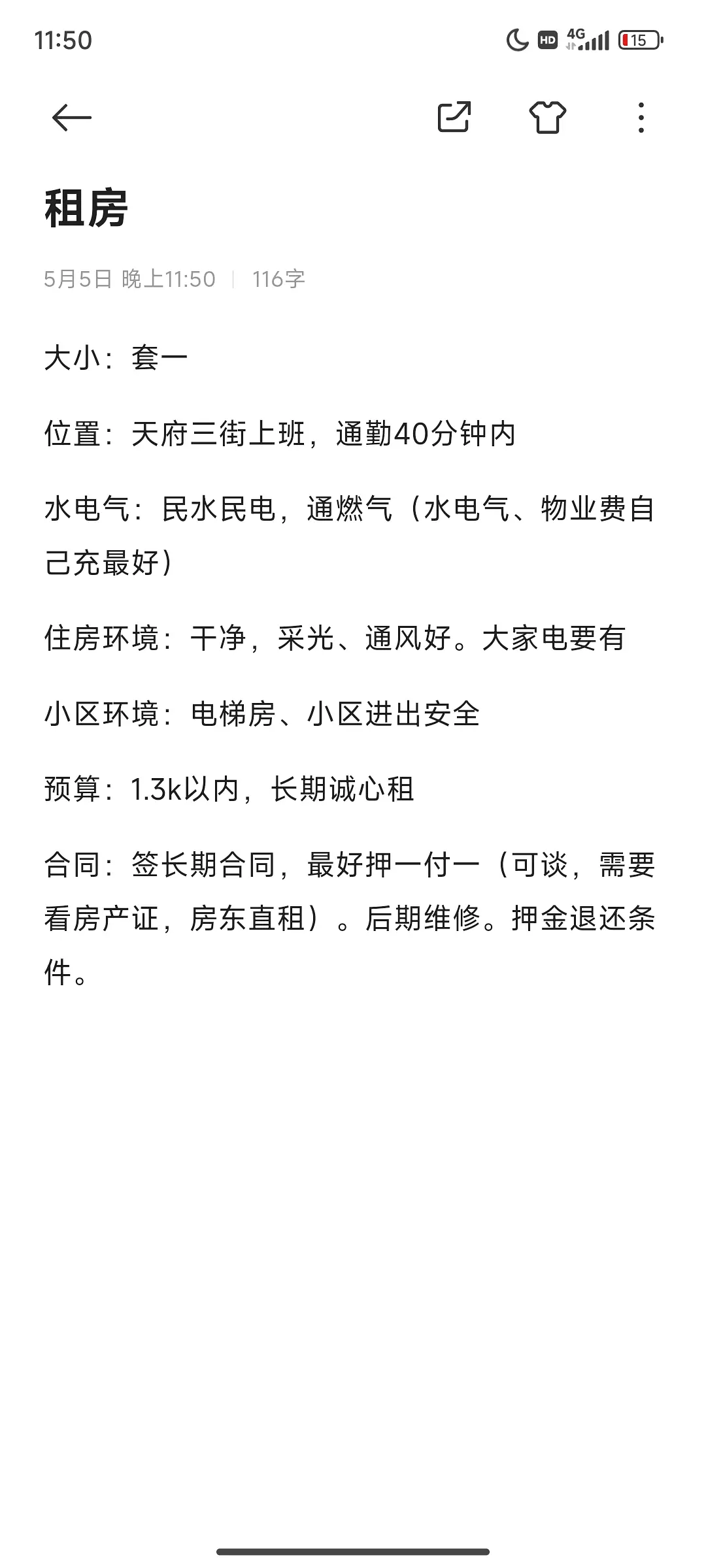 11:50 HD 4G 15

租房

5月5日 晚上11:50 | 116字

大小：套一

位置：天府三街上班，通勤40分钟内

水电气：民水民电，通燃气（水电气、物业费自己充最好）

住房环境：干净，采光、通风好。大家电要有

小区环境：电梯房、小区进出安全

预算：1.3k以内，长期诚心租

合同：签长期合同，最好押一付一（可谈，需要看房产证，房东直租）。后期维修。押金退还条件。